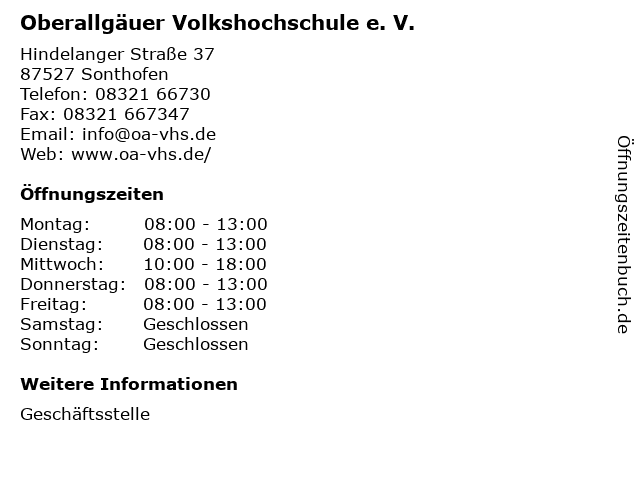 Oberallgäuer Volkshochschule e. V.

Hindelanger Straße 37
87527 Sonthofen
Telefon: 08321 66730
Fax: 08321 667347
Email: info@oa-vhs.de
Web: www.oa-vhs.de/

Öffnungszeiten

Montag: 08:00 - 13:00
Dienstag: 08:00 - 13:00
Mittwoch: 10:00 - 18:00
Donnerstag: 08:00 - 13:00
Freitag: 08:00 - 13:00
Samstag: Geschlossen
Sonntag: Geschlossen

Weitere Informationen

Geschäftsstelle

Öffnungszeitenbuch.de